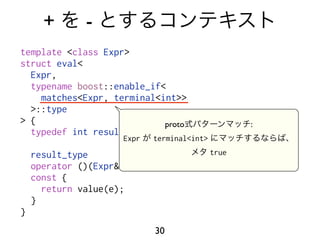 + を - とするコンテキスト

template <class Expr>
struct eval<
  Expr,
  typename boost::enable_if<
    matches<Expr, terminal<int>>
  >::type
> {
  typedef int resul

  result_type
  operator ()(Expr&
  const {
    return value(e);
  }
}

proto式パターンマッチ:
Expr が terminal<int> にマッチするならば、
メタ true

30